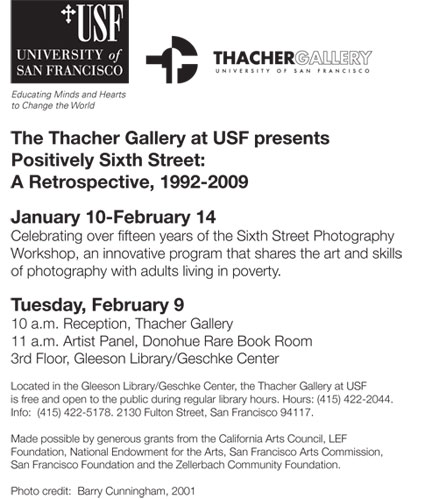 USF
UNIVERSITY of SAN FRANCISCO

Educating Minds and Hearts to Change the World

THACHERGALLERY
UNIVERSITY OF SAN FRANCISCO

The Thacher Gallery at USF presents
Positively Sixth Street:
A Retrospective, 1992-2009

January 10-February 14
Celebrating over fifteen years of the Sixth Street Photography Workshop, an innovative program that shares the art and skills of photography with adults living in poverty.

Tuesday, February 9
10 a.m. Reception, Thacher Gallery
11 a.m. Artist Panel, Donohue Rare Book Room
3rd Floor, Gleeson Library/Geschke Center

Located in the Gleeson Library/Geschke Center, the Thacher Gallery at USF is free and open to the public during regular library hours. Hours: (415) 422-2044. Info: (415) 422-5178. 2130 Fulton Street, San Francisco 94117.

Made possible by generous grants from the California Arts Council, LEF Foundation, National Endowment for the Arts, San Francisco Arts Commission, San Francisco Foundation and the Zellerbach Community Foundation.

Photo credit: Barry Cunningham, 2001